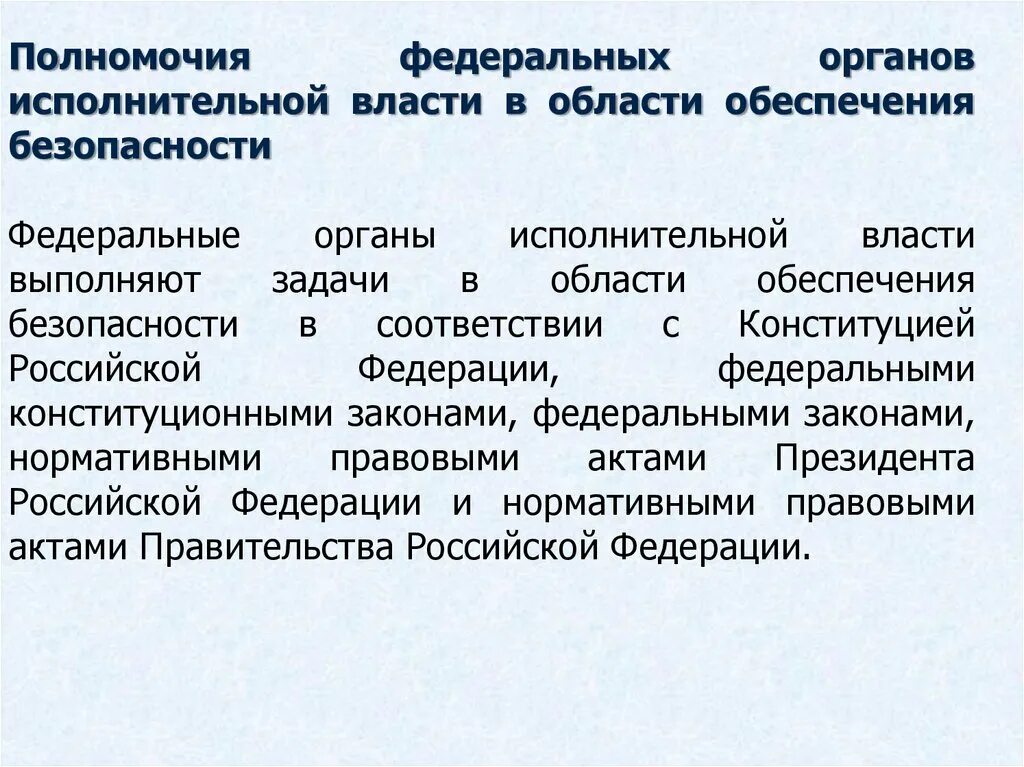 Полномочия федеральных органов исполнительной власти в области обеспечения безопасности

Федеральные органы исполнительной власти выполняют задачи в области обеспечения безопасности в соответствии с Конституцией Российской Федерации, федеральными конституционными законами, федеральными законами, нормативными правовыми актами Президента Российской Федерации и нормативными правовыми актами Правительства Российской Федерации.